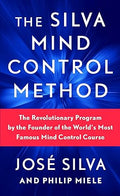 THE SILVA MIND CONTROL METHOD

The Revolutionary Program by the Founder of the World's Most Famous Mind Control Course

JOSÉ SILVA

AND PHILIP MIELE